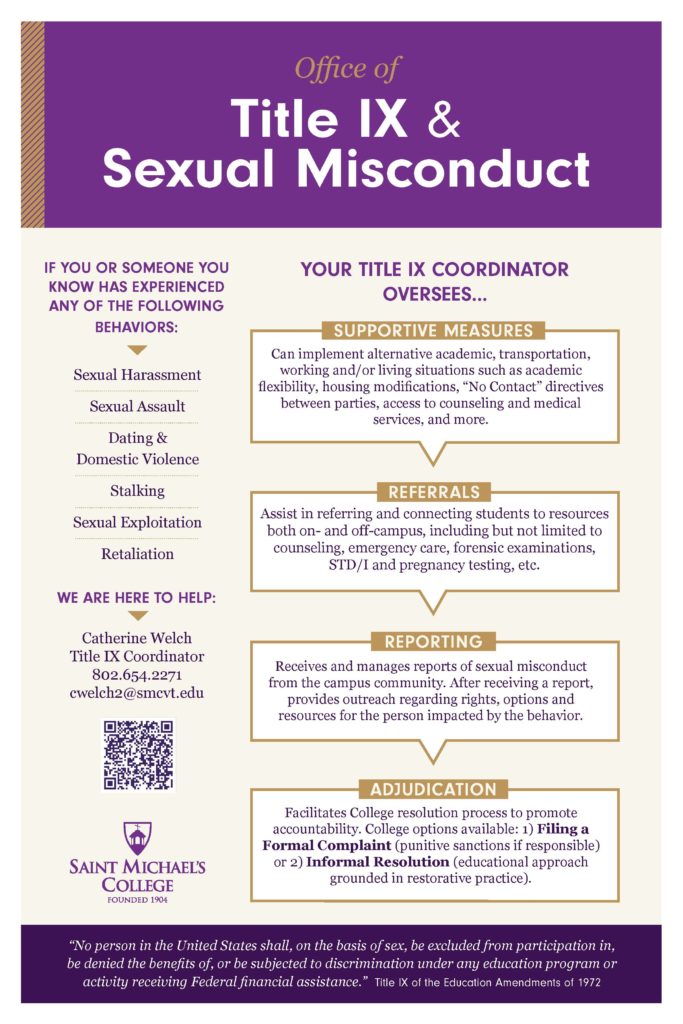 Office of
Title IX & Sexual Misconduct

IF YOU OR SOMEONE YOU KNOW HAS EXPERIENCED ANY OF THE FOLLOWING BEHAVIORS:

Sexual Harassment

Sexual Assault

Dating & Domestic Violence

Stalking

Sexual Exploitation

Retaliation

WE ARE HERE TO HELP:

Catherine Welch
Title IX Coordinator
802.654.2271
cwelch2@smcvt.edu

SAINT MICHAEL'S COLLEGE
FOUNDED 1904

YOUR TITLE IX COORDINATOR OVERSEES...

SUPPORTIVE MEASURES

Can implement alternative academic, transportation, working and/or living situations such as academic flexibility, housing modifications, "No Contact" directives between parties, access to counseling and medical services, and more.

REFERRALS

Assist in referring and connecting students to resources both on- and off-campus, including but not limited to counseling, emergency care, forensic examinations, STD/I and pregnancy testing, etc.

REPORTING

Receives and manages reports of sexual misconduct from the campus community. After receiving a report, provides outreach regarding rights, options and resources for the person impacted by the behavior.

ADJUDICATION

Facilitates College resolution process to promote accountability. College options available: 1) Filing a Formal Complaint (punitive sanctions if responsible) or 2) Informal Resolution (educational approach grounded in restorative practice).

"No person in the United States shall, on the basis of sex, be excluded from participation in, be denied the benefits of, or be subjected to discrimination under any education program or activity receiving Federal financial assistance." Title IX of the Education Amendments of 1972